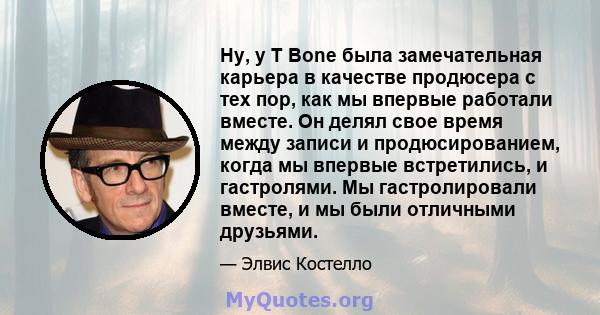 Ну, у T Bone была замечательная карьера в качестве продюсера с тех пор, как мы впервые работали вместе. Он делял свое время между записи и продюсированием, когда мы впервые встретились, и гастролями. Мы гастролировали вместе, и мы были отличными друзьями.

— Элвис Костелло

MyQuotes.org